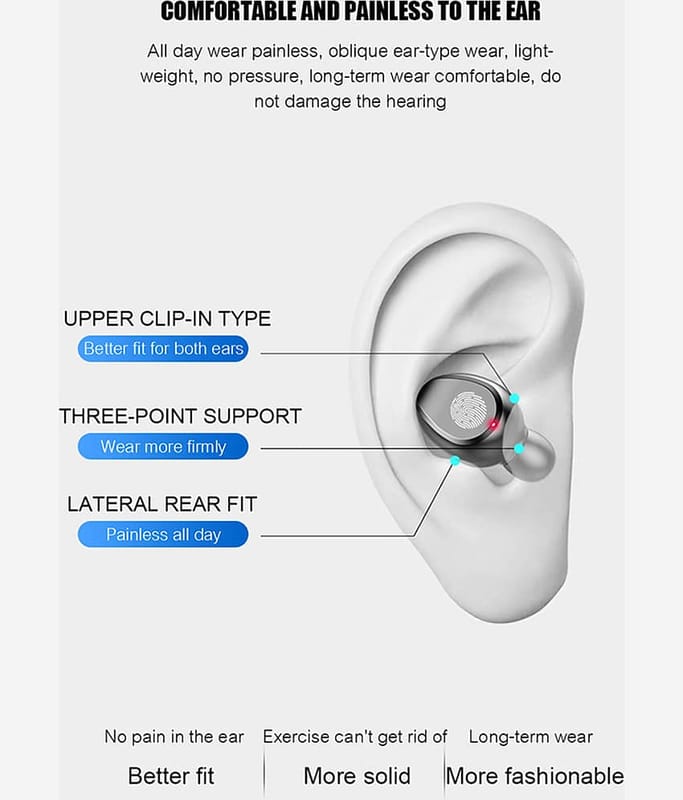 COMFORTABLE AND PAINLESS TO THE EAR

All day wear painless, oblique ear-type wear, light-weight, no pressure, long-term wear comfortable, do not damage the hearing

UPPER CLIP-IN TYPE

Better fit for both ears

THREE-POINT SUPPORT

Wear more firmly

LATERAL REAR FIT

Painless all day

No pain in the ear

Better fit

Exercise can't get rid of

More solid

Long-term wear

More fashionable